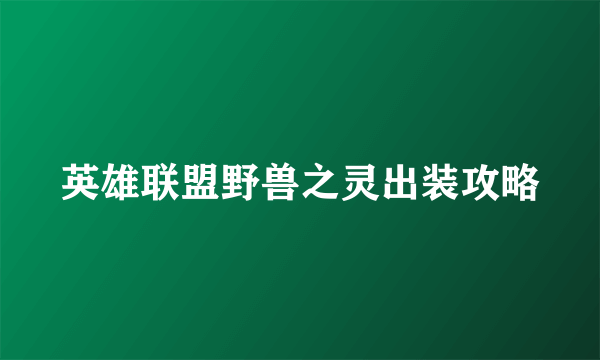 英雄联盟野兽之灵出装攻略